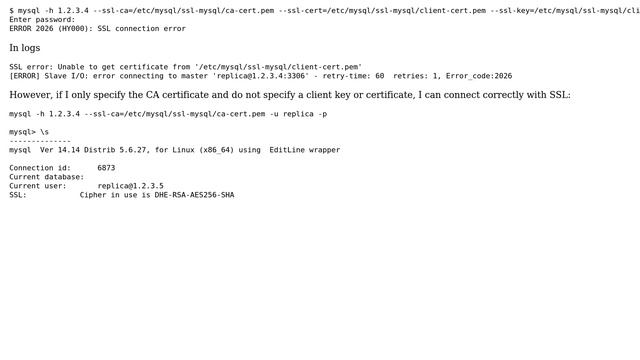 $ mysql -h 1.2.3.4 --ssl-ca=/etc/mysql/ssl-mysql/ca-cert.pem --ssl-cert=/etc/mysql/ssl-mysql/client-cert.pem --ssl-key=/etc/mysql/ssl-mysql/cli
Enter password:
ERROR 2026 (HY000): SSL connection error

In logs

SSL error: Unable to get certificate from '/etc/mysql/ssl-mysql/client-cert.pem'
[ERROR] Slave I/O: error connecting to master 'replica@1.2.3.4:3306' - retry-time: 60  retries: 1, Error_code:2026

However, if I only specify the CA certificate and do not specify a client key or certificate, I can connect correctly with SSL:

mysql -h 1.2.3.4 --ssl-ca=/etc/mysql/ssl-mysql/ca-cert.pem -u replica -p

mysql> \s
--------------
mysql  Ver 14.14 Distrib 5.6.27, for Linux (x86_64) using  EditLine wrapper

Connection id:      6873
Current database:
Current user:       replica@1.2.3.5
SSL:            Cipher in use is DHE-RSA-AES256-SHA